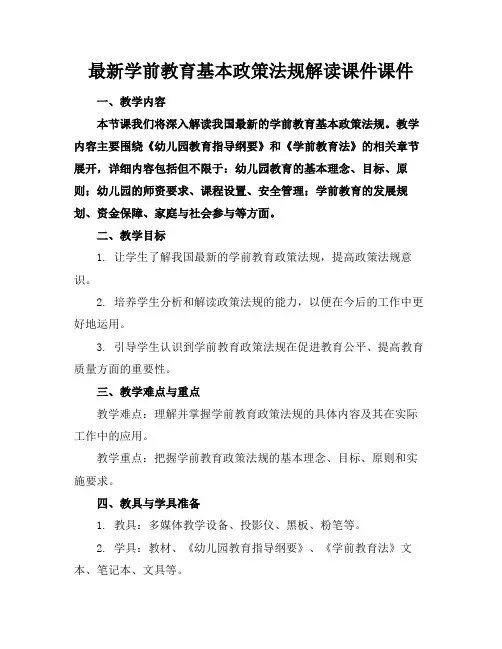 最新学前教育基本政策法规解读课件课件

一、教学内容

本节课我们将深入解读我国最新的学前教育基本政策法规。教学内容主要围绕《幼儿园教育指导纲要》和《学前教育法》的相关章节展开，详细内容包括但不限于：幼儿园教育的基本理念、目标、原则；幼儿园的师资要求、课程设置、安全管理；学前教育的发展规划、资金保障、家庭与社会参与等方面。

二、教学目标

1. 让学生了解我国最新的学前教育政策法规，提高政策法规意识。

2. 培养学生分析和解读政策法规的能力，以便在今后的工作中更好地运用。

3. 引导学生认识到学前教育政策法规在促进教育公平、提高教育质量方面的重要性。

三、教学难点与重点

教学难点：理解并掌握学前教育政策法规的具体内容及其在实际工作中的应用。

教学重点：把握学前教育政策法规的基本理念、目标、原则和实施要求。

四、教具与学具准备

1. 教具：多媒体教学设备、投影仪、黑板、粉笔等。

2. 学具：教材、《幼儿园教育指导纲要》、《学前教育法》文本、笔记本、文具等。